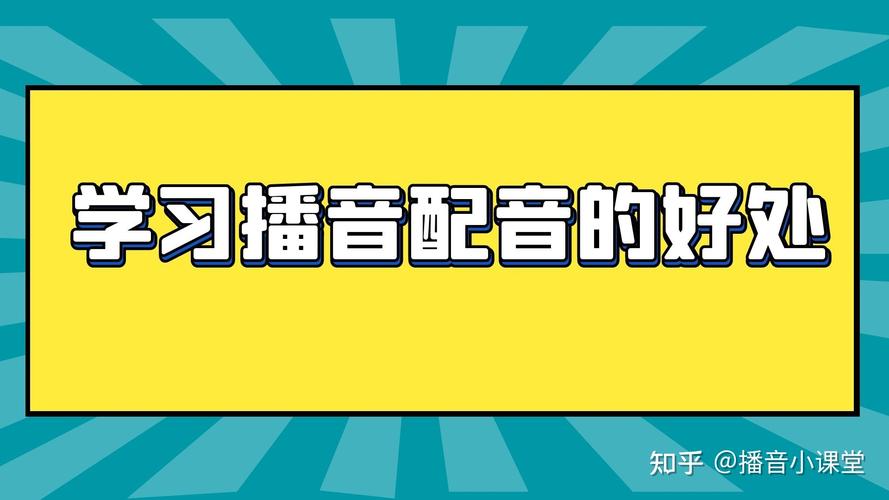 学习播音配音的好处

知乎 @播音小课堂